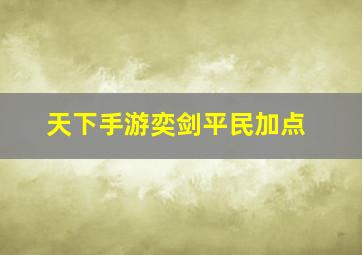 天下手游奕剑平民加点